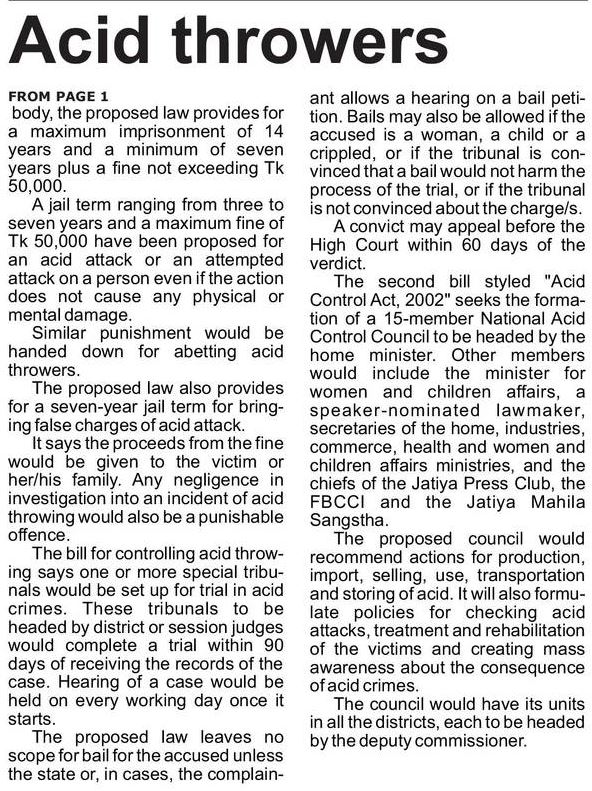 Acid throwers

FROM PAGE 1
body, the proposed law provides for a maximum imprisonment of 14 years and a minimum of seven years plus a fine not exceeding Tk 50,000.

A jail term ranging from three to seven years and a maximum fine of Tk 50,000 have been proposed for an acid attack or an attempted attack on a person even if the action does not cause any physical or mental damage.

Similar punishment would be handed down for abetting acid throwers.

The proposed law also provides for a seven-year jail term for bringing false charges of acid attack.

It says the proceeds from the fine would be given to the victim or her/his family. Any negligence in investigation into an incident of acid throwing would also be a punishable offence.

The bill for controlling acid throwing says one or more special tribunals would be set up for trial in acid crimes. These tribunals to be headed by district or session judges would complete a trial within 90 days of receiving the records of the case. Hearing of a case would be held on every working day once it starts.

The proposed law leaves no scope for bail for the accused unless the state or, in cases, the complainant allows a hearing on a bail petition. Bails may also be allowed if the accused is a woman, a child or a crippled, or if the tribunal is convinced that a bail would not harm the process of the trial, or if the tribunal is not convinced about the charge/s.

A convict may appeal before the High Court within 60 days of the verdict.

The second bill styled "Acid Control Act, 2002" seeks the formation of a 15-member National Acid Control Council to be headed by the home minister. Other members would include the minister for women and children affairs, a speaker-nominated lawmaker, secretaries of the home, industries, commerce, health and women and children affairs ministries, and the chiefs of the Jatiya Press Club, the FBCCI and the Jatiya Mahila Sangstha.

The proposed council would recommend actions for production, import, selling, use, transportation and storing of acid. It will also formulate policies for checking acid attacks, treatment and rehabilitation of the victims and creating mass awareness about the consequence of acid crimes.

The council would have its units in all the districts, each to be headed by the deputy commissioner.